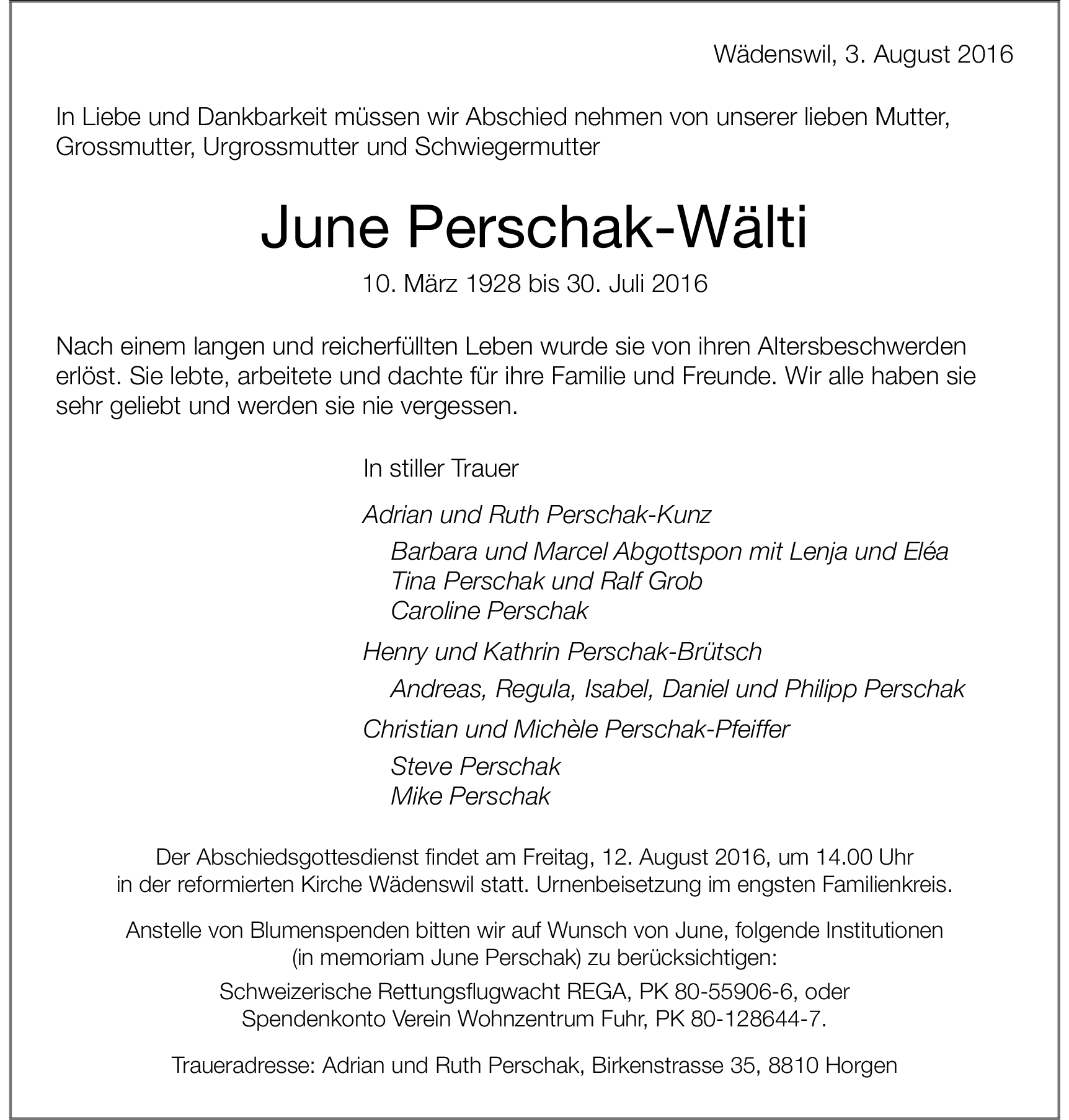 Wädenswil, 3. August 2016

In Liebe und Dankbarkeit müssen wir Abschied nehmen von unserer lieben Mutter, Grossmutter, Urgrossmutter und Schwiegermutter

June Perschak-Wälti

10. März 1928 bis 30. Juli 2016

Nach einem langen und reicherfüllten Leben wurde sie von ihren Altersbeschwerden erlöst. Sie lebte, arbeitete und dachte für ihre Familie und Freunde. Wir alle haben sie sehr geliebt und werden sie nie vergessen.

In stiller Trauer

Adrian und Ruth Perschak-Kunz

Barbara und Marcel Abgottspon mit Lenja und Eléa
Tina Perschak und Ralf Grob
Caroline Perschak

Henry und Kathrin Perschak-Brütsch

Andreas, Regula, Isabel, Daniel und Philipp Perschak

Christian und Michèle Perschak-Pfeiffer

Steve Perschak
Mike Perschak

Der Abschiedsgottesdienst findet am Freitag, 12. August 2016, um 14.00 Uhr in der reformierten Kirche Wädenswil statt. Urnenbeisetzung im engsten Familienkreis.

Anstelle von Blumenspenden bitten wir auf Wunsch von June, folgende Institutionen (in memoriam June Perschak) zu berücksichtigen:

Schweizerische Rettungsflugwacht REGA, PK 80-55906-6, oder Spendenkonto Verein Wohnzentrum Fuhr, PK 80-128644-7.

Traueradresse: Adrian und Ruth Perschak, Birkenstrasse 35, 8810 Horgen